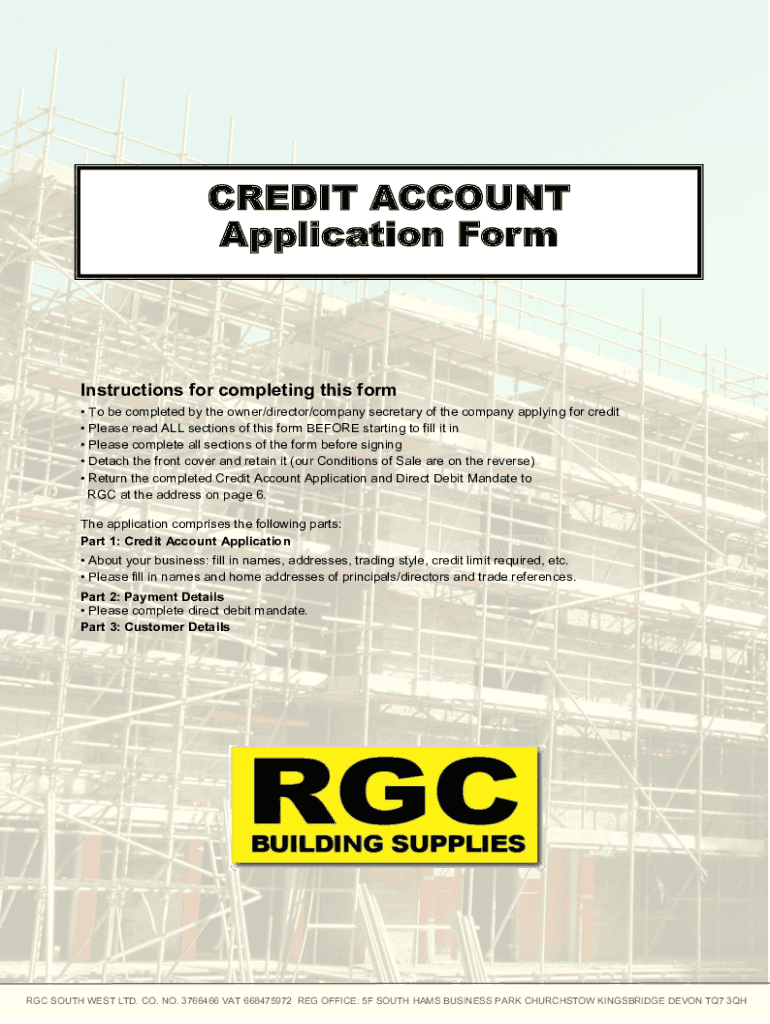 CREDIT ACCOUNT
Application Form

Instructions for completing this form

• To be completed by the owner/director/company secretary of the company applying for credit
• Please read ALL sections of this form BEFORE starting to fill it in
• Please complete all sections of the form before signing
• Detach the front cover and retain it (our Conditions of Sale are on the reverse)
• Return the completed Credit Account Application and Direct Debit Mandate to RGC at the address on page 6.

The application comprises the following parts:
Part 1: Credit Account Application

• About your business: fill in names, addresses, trading style, credit limit required, etc.
• Please fill in names and home addresses of principals/directors and trade references.

Part 2: Payment Details
• Please complete direct debit mandate.
Part 3: Customer Details

RGC
BUILDING SUPPLIES

RGC SOUTH WEST LTD. CO. NO. 3766466 VAT 668475972 REG OFFICE: 5F SOUTH HAMS BUSINESS PARK CHURCHSTOW KINGSBRIDGE DEVON TQ7 3QH